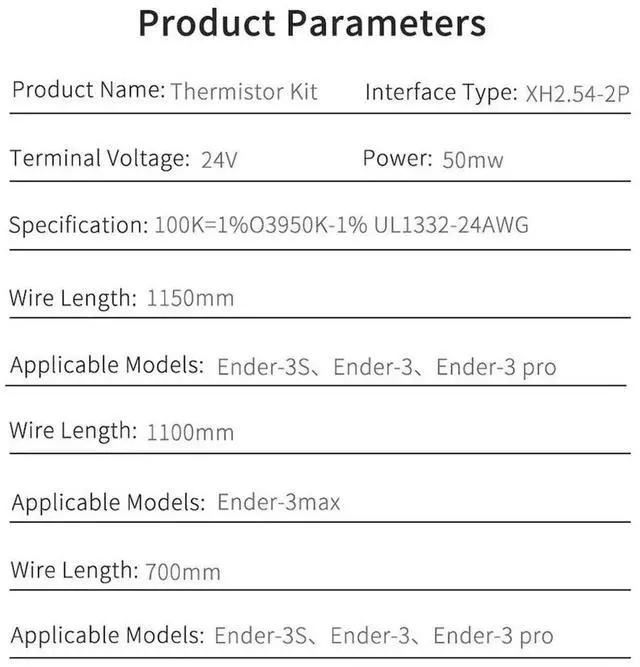 Product Parameters

Product Name: Thermistor Kit Interface Type: XH2.54-2P

Terminal Voltage: 24V Power: 50mw

Specification: 100K=1%O3950K-1% UL1332-24AWG

Wire Length: 1150mm

Applicable Models: Ender-3S、Ender-3、Ender-3 pro

Wire Length: 1100mm

Applicable Models: Ender-3max

Wire Length: 700mm

Applicable Models: Ender-3S、Ender-3、Ender-3 pro